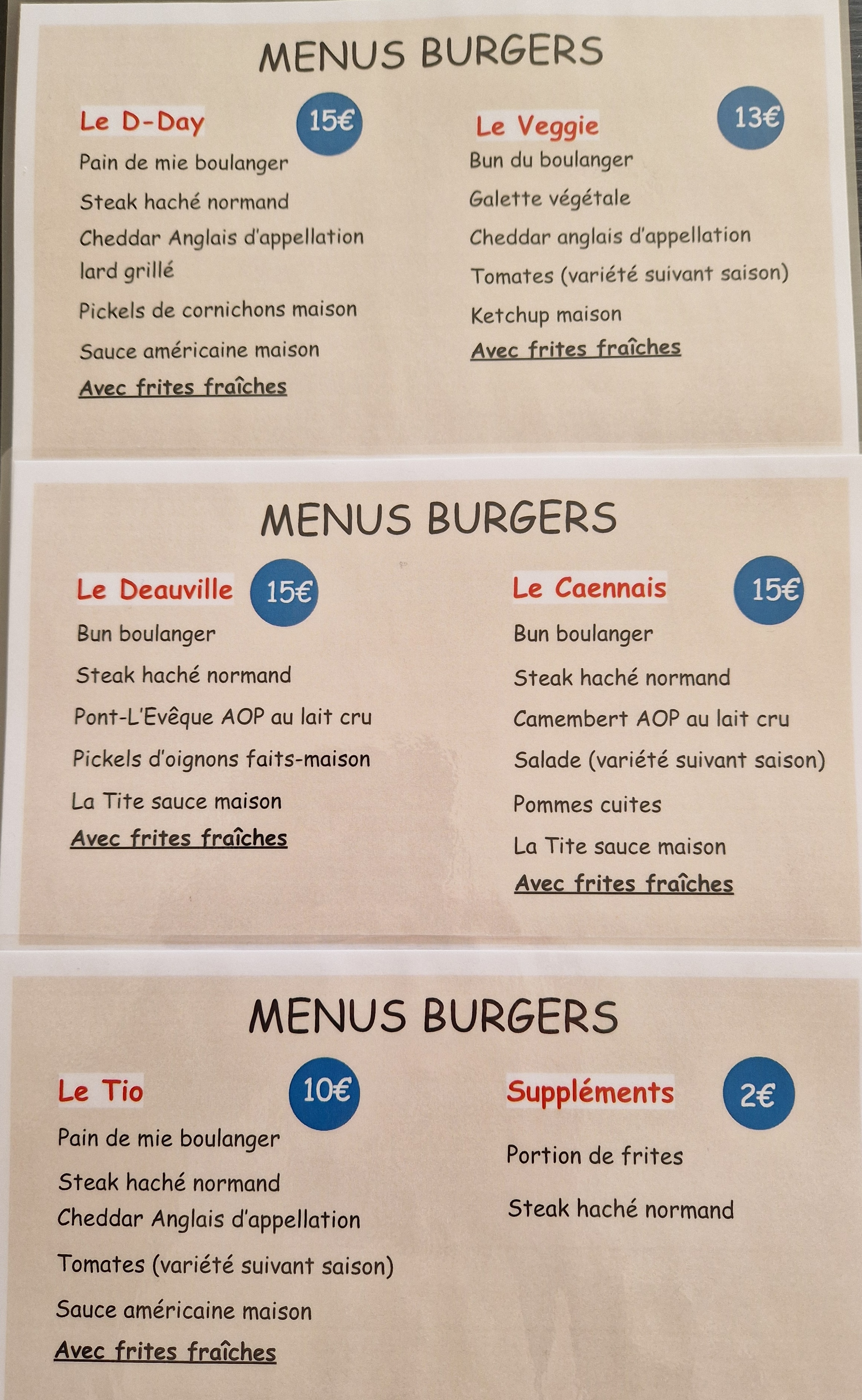 MENUS BURGERS

Le D-Day
15€
Pain de mie boulanger
Steak haché normand
Cheddar Anglais d'appellation
lard grillé
Pickels de cornichons maison
Sauce américaine maison
Avec frites fraîches

Le Veggie
13€
Bun du boulanger
Galette végétale
Cheddar anglais d'appellation
Tomates (variété suivant saison)
Ketchup maison
Avec frites fraîches

MENUS BURGERS

Le Deauville
15€
Bun boulanger
Steak haché normand
Pont-L'Evêque AOP au lait cru
Pickels d'oignons faits-maison
La Tite sauce maison
Avec frites fraîches

Le Caennais
15€
Bun boulanger
Steak haché normand
Camembert AOP au lait cru
Salade (variété suivant saison)
Pommes cuites
La Tite sauce maison
Avec frites fraîches

MENUS BURGERS

Le Tio
10€
Pain de mie boulanger
Steak haché normand
Cheddar Anglais d'appellation
Tomates (variété suivant saison)
Sauce américaine maison
Avec frites fraîches

Suppléments
2€
Portion de frites
Steak haché normand